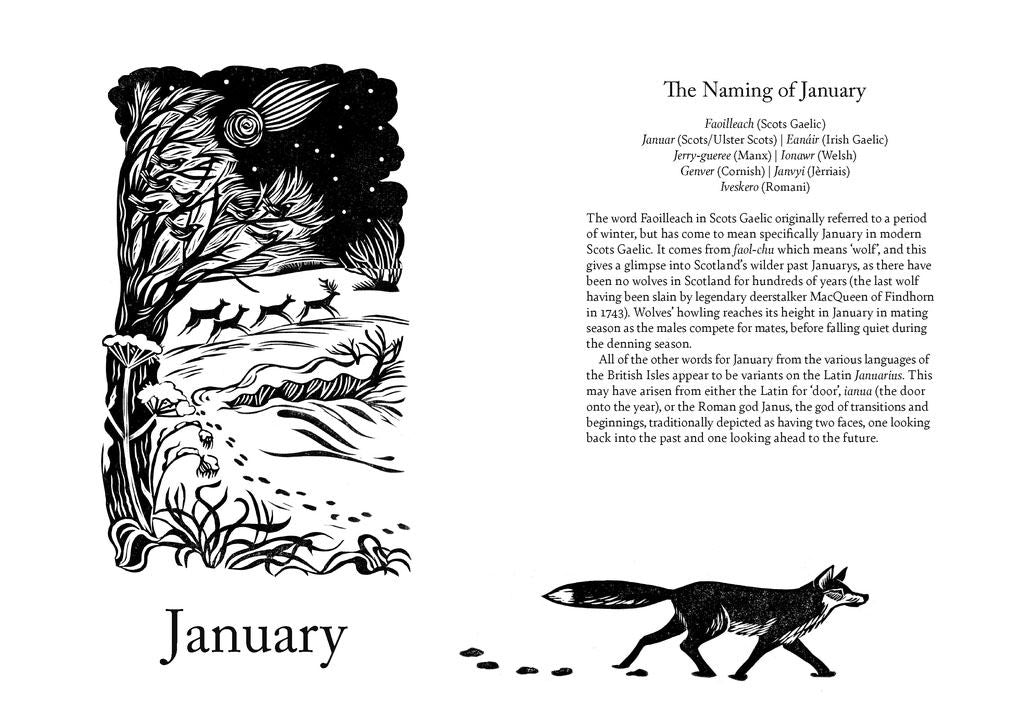 January

The Naming of January

Faoilleach (Scots Gaelic)
Januar (Scots/Ulster Scots) | Eanáir (Irish Gaelic)
Jerry-gueree (Manx) | Ionawr (Welsh)
Genver (Cornish) | Janvyi (Jèrriais)
Iveskero (Romani)

The word Faoilleach in Scots Gaelic originally referred to a period of winter, but has come to mean specifically January in modern Scots Gaelic. It comes from faol-chu which means 'wolf', and this gives a glimpse into Scotland's wilder past Januarys, as there have been no wolves in Scotland for hundreds of years (the last wolf having been slain by legendary deerstalker MacQueen of Findhorn in 1743). Wolves' howling reaches its height in January in mating season as the males compete for mates, before falling quiet during the denning season.

All of the other words for January from the various languages of the British Isles appear to be variants on the Latin Januarius. This may have arisen from either the Latin for 'door', ianua (the door onto the year), or the Roman god Janus, the god of transitions and beginnings, traditionally depicted as having two faces, one looking back into the past and one looking ahead to the future.